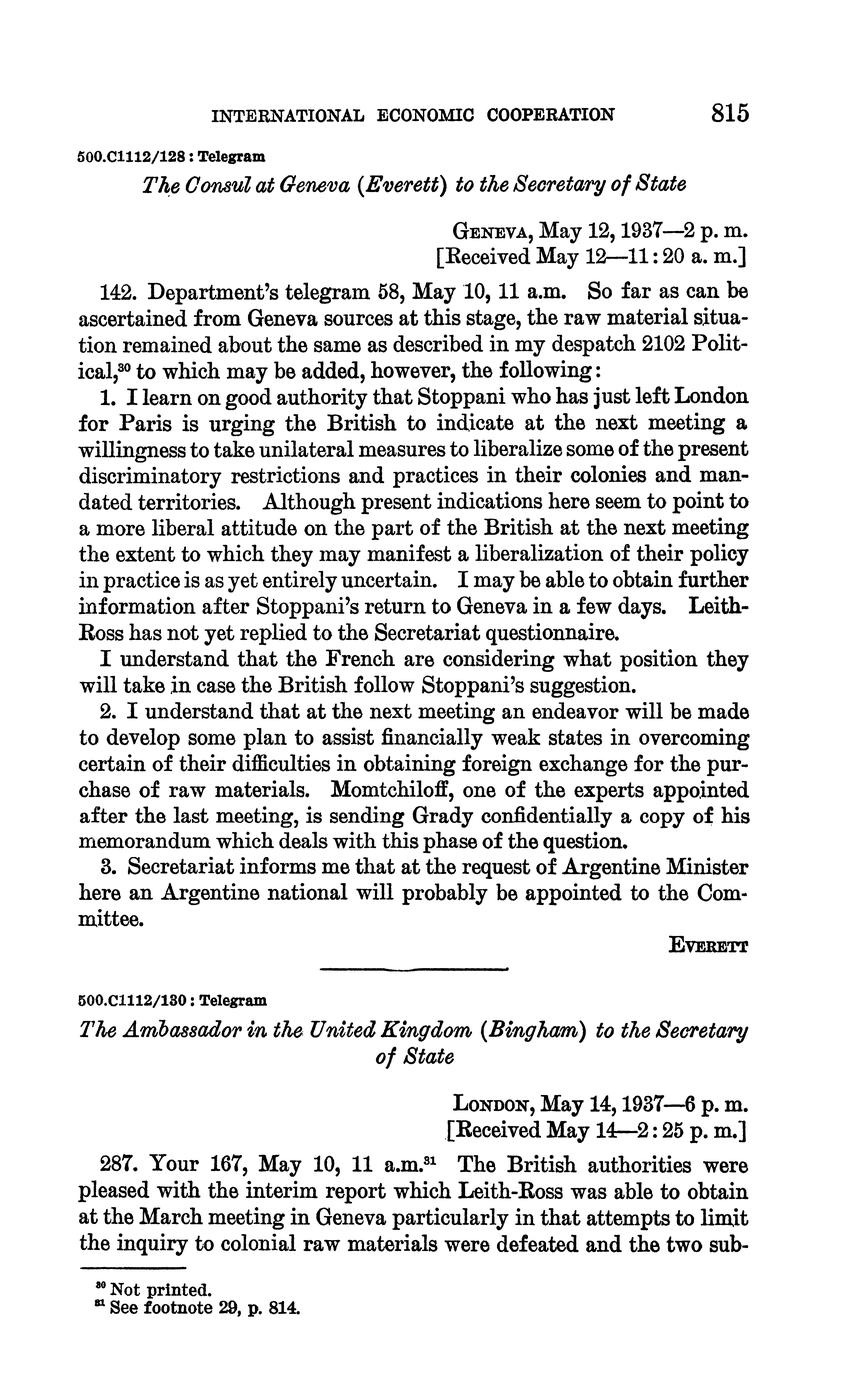 INTERNATIONAL ECONOMIC COOPERATION 815

500.C1112/128 : Telegram

The Consul at Geneva (Everett) to the Secretary of State

GENEVA, May 12, 1937—2 p. m.
[Received May 12—11:20 a. m.]

142. Department's telegram 58, May 10, 11 a.m. So far as can be ascertained from Geneva sources at this stage, the raw material situation remained about the same as described in my despatch 2102 Political,$^{30}$ to which may be added, however, the following:

1. I learn on good authority that Stoppani who has just left London for Paris is urging the British to indicate at the next meeting a willingness to take unilateral measures to liberalize some of the present discriminatory restrictions and practices in their colonies and mandated territories. Although present indications here seem to point to a more liberal attitude on the part of the British at the next meeting the extent to which they may manifest a liberalization of their policy in practice is as yet entirely uncertain. I may be able to obtain further information after Stoppani's return to Geneva in a few days. Leith-Ross has not yet replied to the Secretariat questionnaire.

I understand that the French are considering what position they will take in case the British follow Stoppani's suggestion.

2. I understand that at the next meeting an endeavor will be made to develop some plan to assist financially weak states in overcoming certain of their difficulties in obtaining foreign exchange for the purchase of raw materials. Momtchiloff, one of the experts appointed after the last meeting, is sending Grady confidentially a copy of his memorandum which deals with this phase of the question.

3. Secretariat informs me that at the request of Argentine Minister here an Argentine national will probably be appointed to the Committee.

EVERETT

500.C1112/130 : Telegram

The Ambassador in the United Kingdom (Bingham) to the Secretary of State

LONDON, May 14, 1937—6 p. m.
[Received May 14—2:25 p. m.]

287. Your 167, May 10, 11 a.m.$^{31}$ The British authorities were pleased with the interim report which Leith-Ross was able to obtain at the March meeting in Geneva particularly in that attempts to limit the inquiry to colonial raw materials were defeated and the two sub-

$^{30}$ Not printed.
$^{31}$ See footnote 29, p. 814.